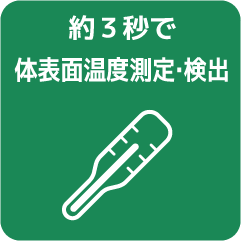 約３秒で
体表面温度測定･検出